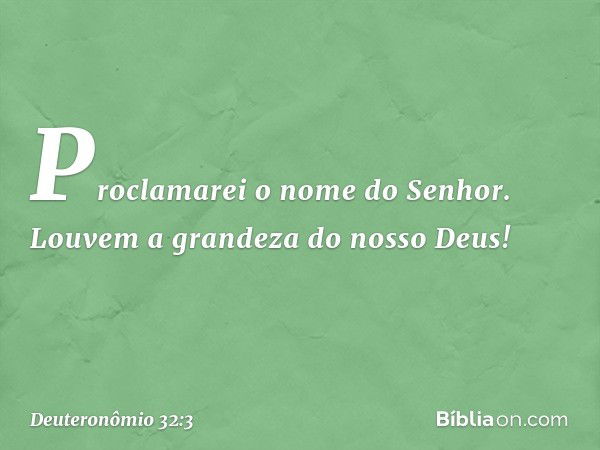 Proclamarei o nome do Senhor.
Louvem a grandeza do nosso Deus!

Deuteronômio 32:3

Bíbliaon.com